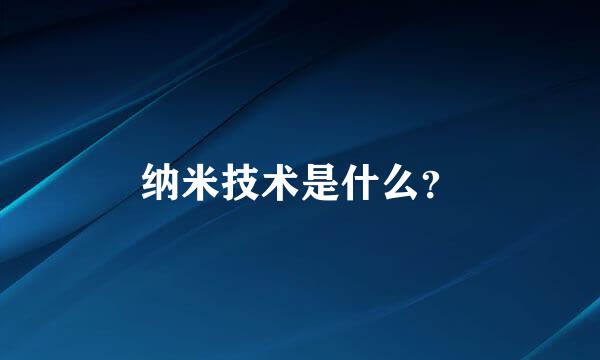 纳米技术是什么?